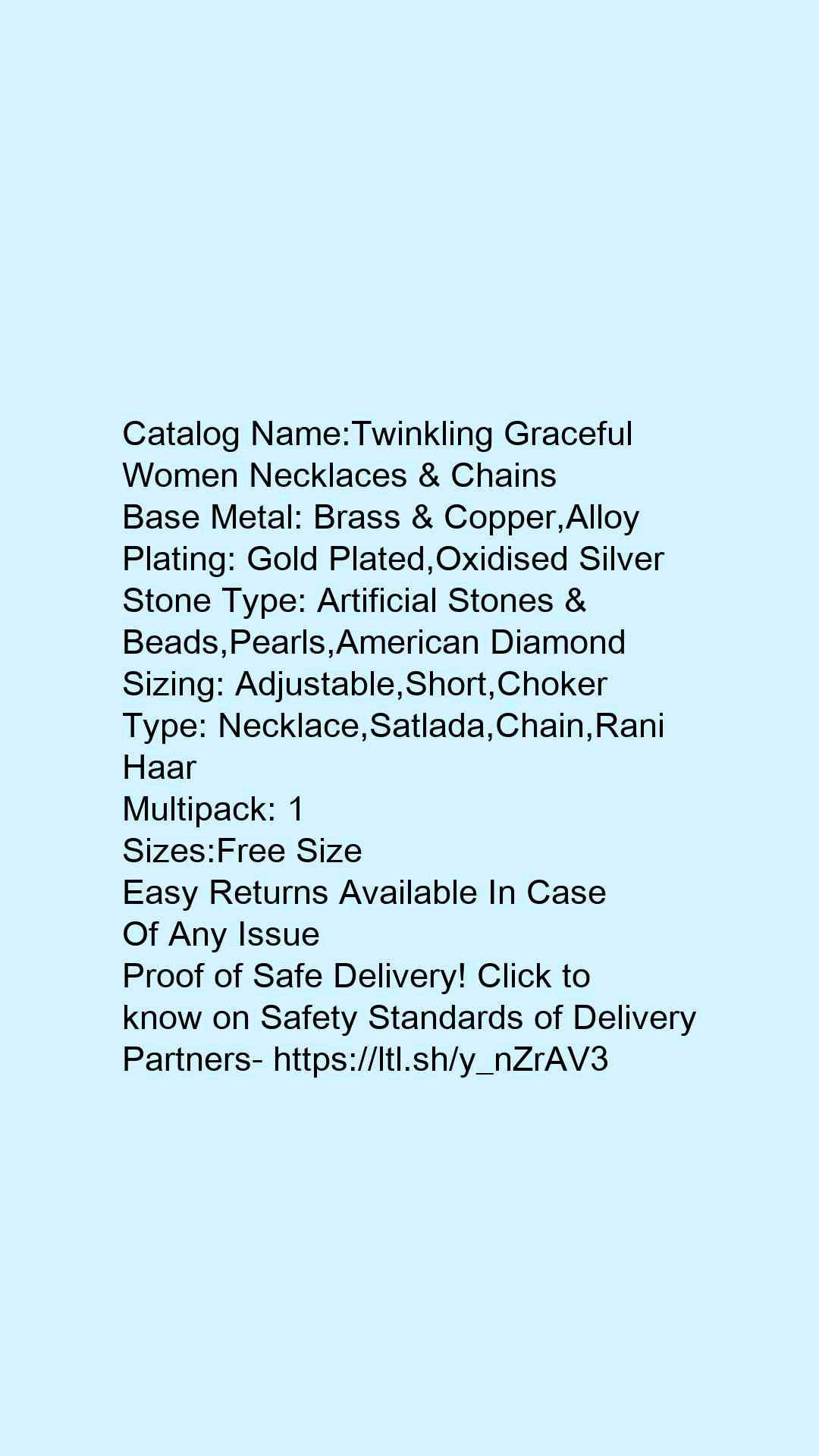 Catalog Name:Twinkling Graceful Women Necklaces & Chains
Base Metal: Brass & Copper,Alloy
Plating: Gold Plated,Oxidised Silver
Stone Type: Artificial Stones & Beads,Pearls,American Diamond
Sizing: Adjustable,Short,Choker
Type: Necklace,Satlada,Chain,Rani Haar
Multipack: 1
Sizes:Free Size
Easy Returns Available In Case Of Any Issue
Proof of Safe Delivery! Click to know on Safety Standards of Delivery Partners- https://ltl.sh/y_nZrAV3